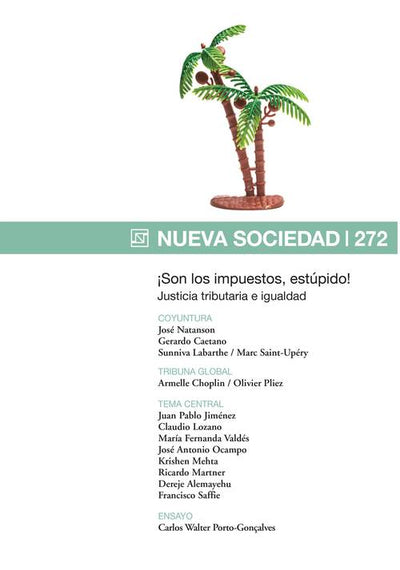 NUEVA SOCIEDAD | 272

¡Son los impuestos, estúpido!
Justicia tributaria e igualdad

COYUNTURA
José Natanson
Gerardo Caetano
Sunniva Labarthe / Marc Saint-Upéry

TRIBUNA GLOBAL
Armelle Choplin / Olivier Pliez

TEMA CENTRAL
Juan Pablo Jiménez
Claudio Lozano
María Fernanda Valdés
José Antonio Ocampo
Krishen Mehta
Ricardo Martner
Dereje Alemayehu
Francisco Saffie

ENSAYO
Carlos Walter Porto-Gonçalves